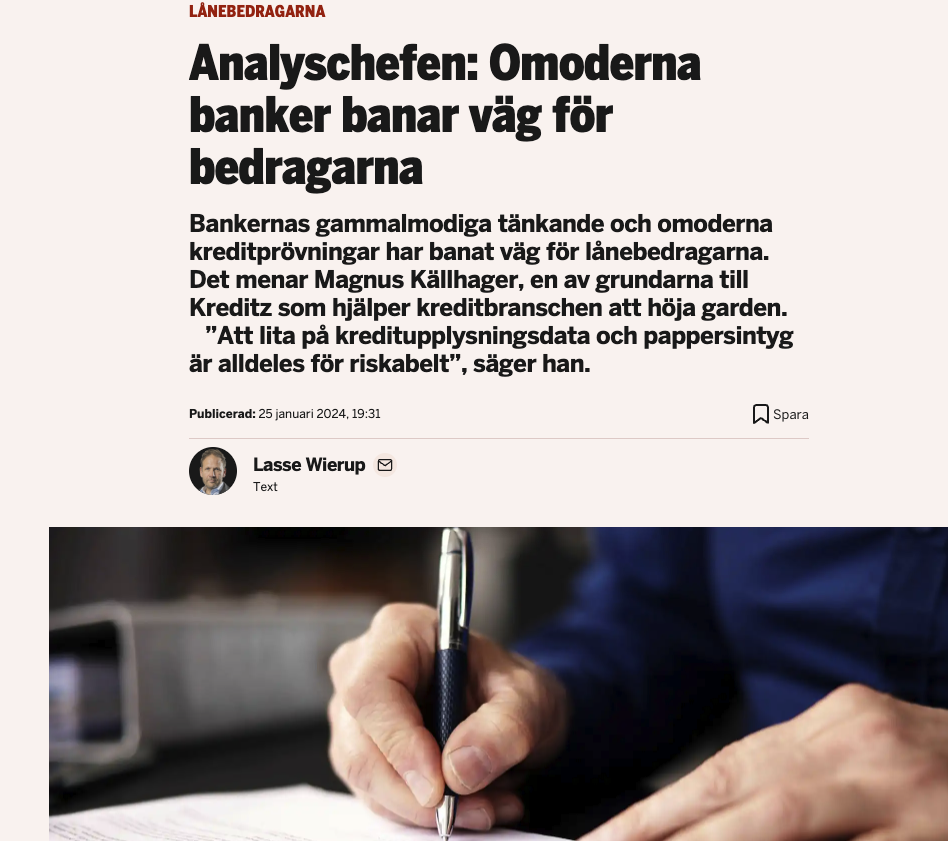 LÅNEBEDRAGARNA

Analyschefen: Omoderna banker banar väg för bedragarna

Bankernas gammalmodiga tänkande och omoderna kreditprövningar har banat väg för lånebedragarna. Det menar Magnus Källhager, en av grundarna till Kreditz som hjälper kreditbranschen att höja garden.
”Att lita på kreditupplysningsdata och pappersintyg är alldeles för riskabelt”, säger han.

Publicerad: 25 januari 2024, 19:31

Spara

Lasse Wierup

Text